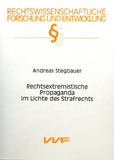 RECHTSWISSENSCHAFTLICHE FORSCHUNG UND ENTWICKLUNG

§

Andreas Stegbauer

Rechtsextremistische Propaganda im Lichte des Strafrechts

VVF